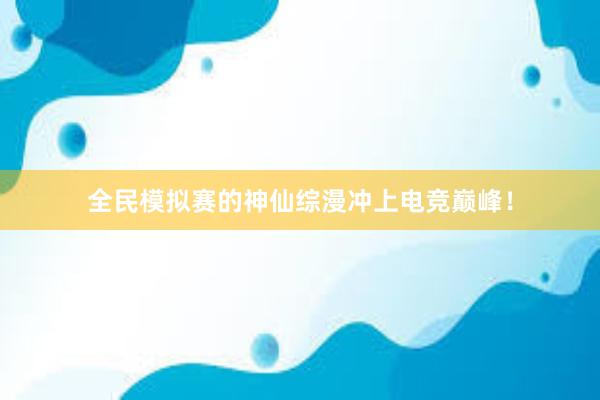 全民模拟赛的神仙综漫冲上电竞巅峰！